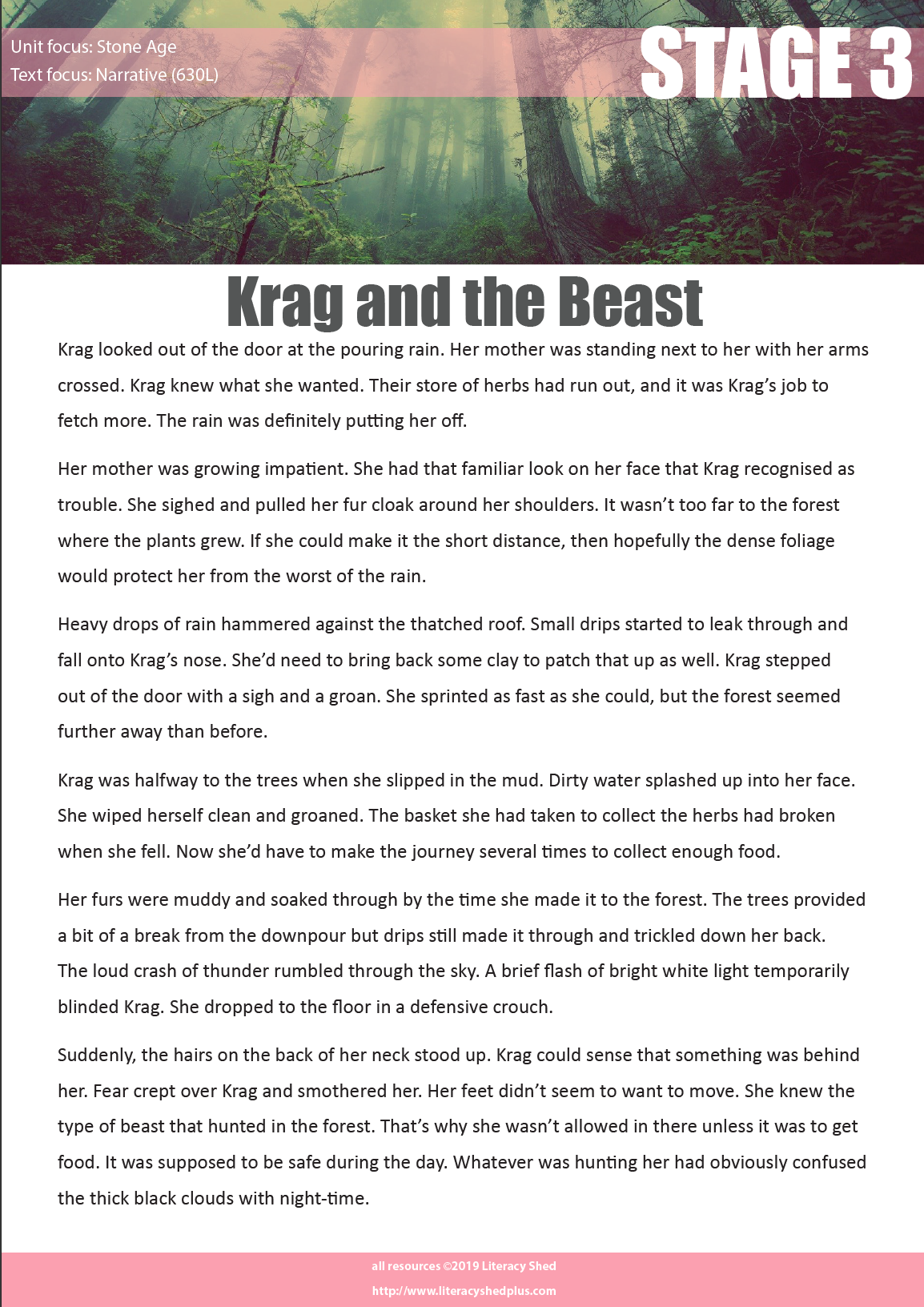 Unit focus: Stone Age
Text focus: Narrative (630L)

STAGE 3

Krag and the Beast

Krag looked out of the door at the pouring rain. Her mother was standing next to her with her arms crossed. Krag knew what she wanted. Their store of herbs had run out, and it was Krag's job to fetch more. The rain was definitely putting her off.

Her mother was growing impatient. She had that familiar look on her face that Krag recognised as trouble. She sighed and pulled her fur cloak around her shoulders. It wasn't too far to the forest where the plants grew. If she could make it the short distance, then hopefully the dense foliage would protect her from the worst of the rain.

Heavy drops of rain hammered against the thatched roof. Small drips started to leak through and fall onto Krag's nose. She'd need to bring back some clay to patch that up as well. Krag stepped out of the door with a sigh and a groan. She sprinted as fast as she could, but the forest seemed further away than before.

Krag was halfway to the trees when she slipped in the mud. Dirty water splashed up into her face. She wiped herself clean and groaned. The basket she had taken to collect the herbs had broken when she fell. Now she'd have to make the journey several times to collect enough food.

Her furs were muddy and soaked through by the time she made it to the forest. The trees provided a bit of a break from the downpour but drips still made it through and trickled down her back. The loud crash of thunder rumbled through the sky. A brief flash of bright white light temporarily blinded Krag. She dropped to the floor in a defensive crouch.

Suddenly, the hairs on the back of her neck stood up. Krag could sense that something was behind her. Fear crept over Krag and smothered her. Her feet didn't seem to want to move. She knew the type of beast that hunted in the forest. That's why she wasn't allowed in there unless it was to get food. It was supposed to be safe during the day. Whatever was hunting her had obviously confused the thick black clouds with night-time.

all resources ©2019 Literacy Shed
http://www.literacyshedplus.com